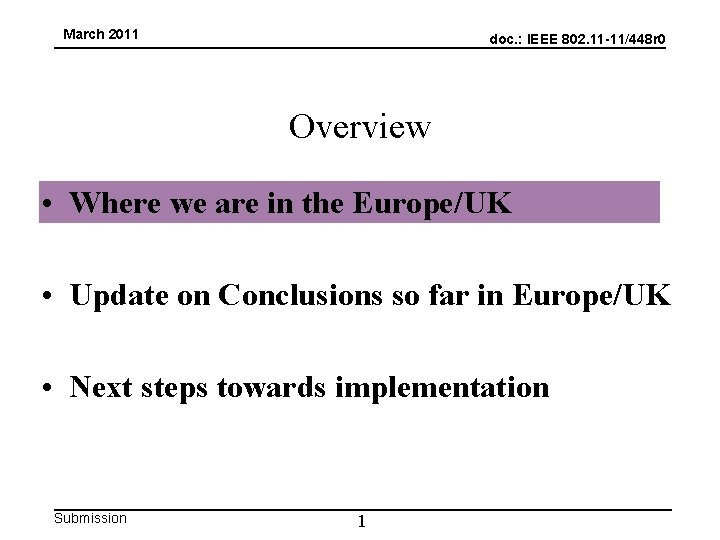 March 2011

doc.: IEEE 802.11-11/448r0

Overview

• Where we are in the Europe/UK

• Update on Conclusions so far in Europe/UK

• Next steps towards implementation

Submission

1